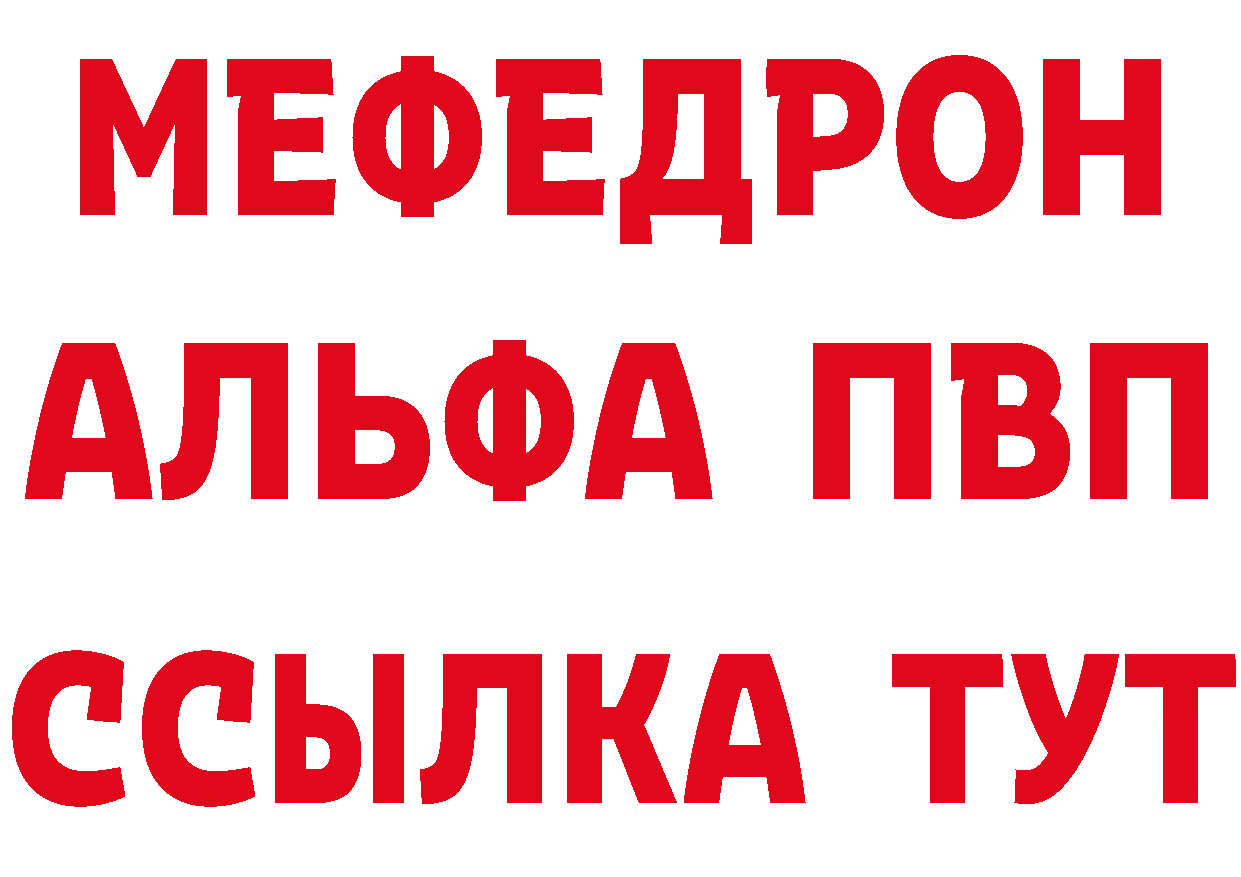 МЕФЕДРОН
АЛЬФА ПВП
ССЫЛКА ТУТ